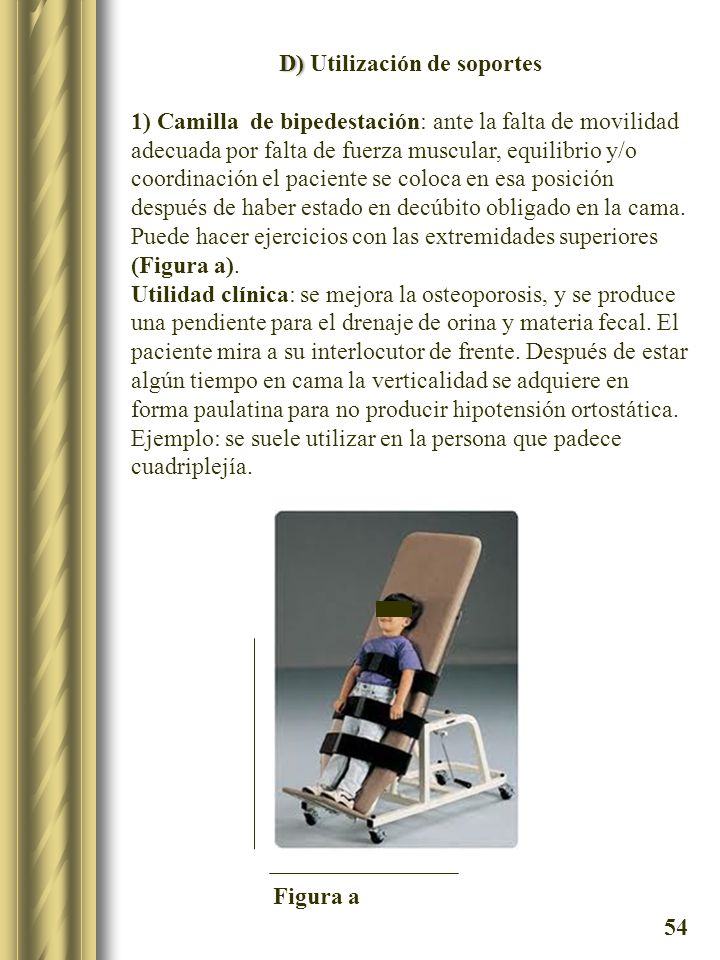 D) Utilización de soportes

1) Camilla de bipedestación: ante la falta de movilidad adecuada por falta de fuerza muscular, equilibrio y/o coordinación el paciente se coloca en esa posición después de haber estado en decúbito obligado en la cama. Puede hacer ejercicios con las extremidades superiores (Figura a).
Utilidad clínica: se mejora la osteoporosis, y se produce una pendiente para el drenaje de orina y materia fecal. El paciente mira a su interlocutor de frente. Después de estar algún tiempo en cama la verticalidad se adquiere en forma paulatina para no producir hipotensión ortostática. Ejemplo: se suele utilizar en la persona que padece cuadriplejía.

Figura a

54